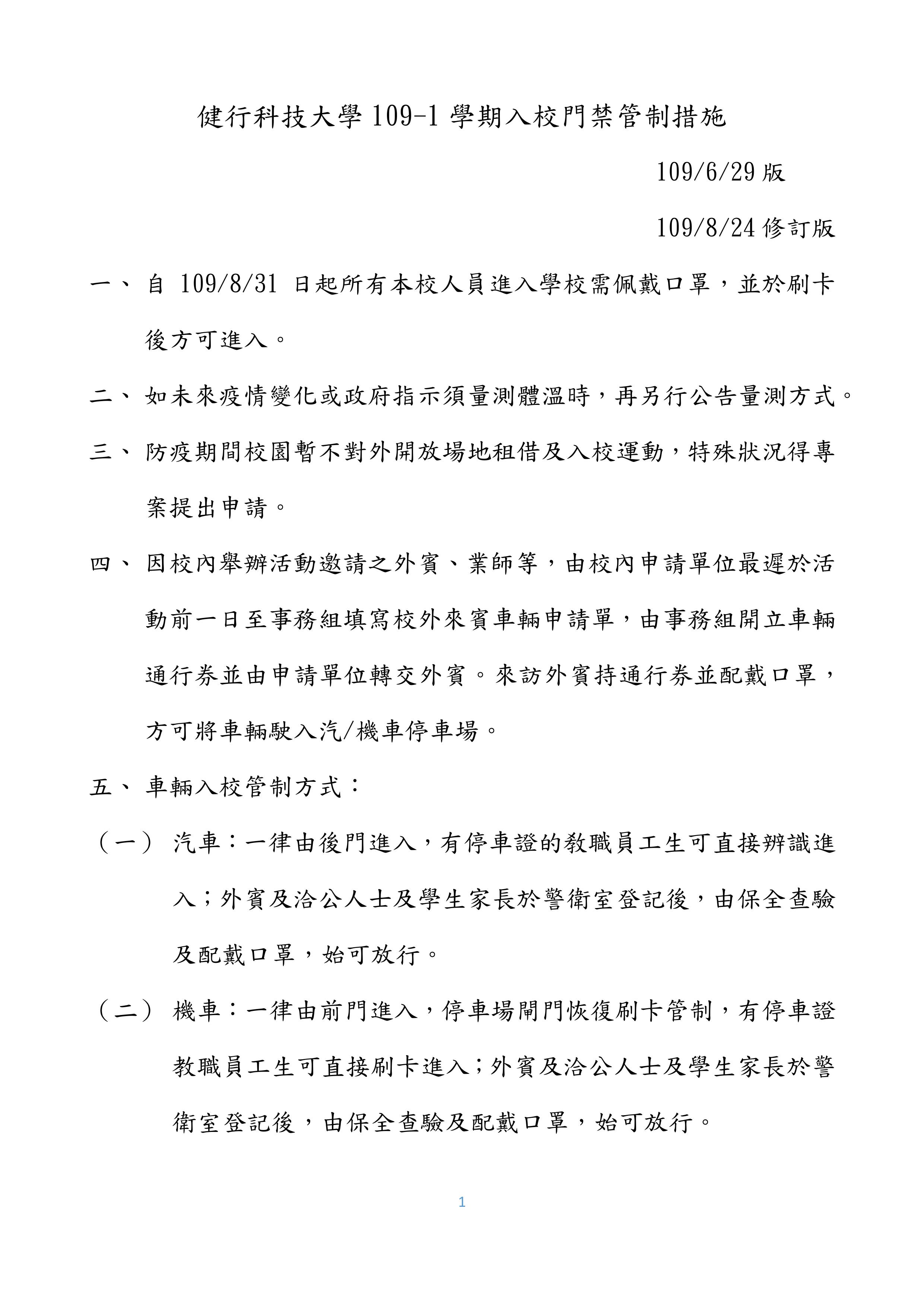 健行科技大學 109-1 學期入校門禁管制措施

109/6/29 版

109/8/24 修訂版

一、 自 109/8/31 日起所有本校人員進入學校需佩戴口罩，並於刷卡後方可進入。

二、 如未來疫情變化或政府指示須量測體溫時，再另行公告量測方式。

三、 防疫期間校園暫不對外開放場地租借及入校運動，特殊狀況得專案提出申請。

四、 因校內舉辦活動邀請之外賓、業師等，由校內申請單位最遲於活動前一日至事務組填寫校外來賓車輛申請單，由事務組開立車輛通行券並由申請單位轉交外賓。來訪外賓持通行券並配戴口罩，方可將車輛駛入汽/機車停車場。

五、 車輛入校管制方式：

（一） 汽車：一律由後門進入，有停車證的教職員工生可直接辨識進入；外賓及洽公人士及學生家長於警衛室登記後，由保全查驗及配戴口罩，始可放行。

（二） 機車：一律由前門進入，停車場閘門恢復刷卡管制，有停車證教職員工生可直接刷卡進入；外賓及洽公人士及學生家長於警衛室登記後，由保全查驗及配戴口罩，始可放行。

1